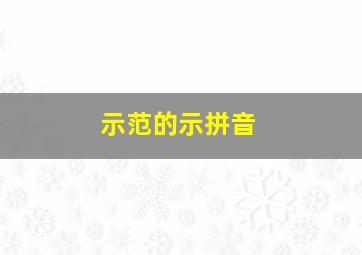 示范的示拼音